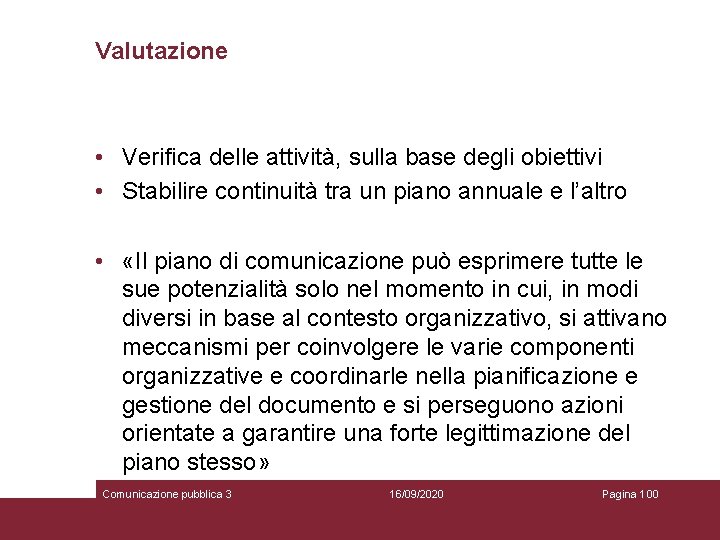 Valutazione

• Verifica delle attività, sulla base degli obiettivi
• Stabilire continuità tra un piano annuale e l'altro

• «Il piano di comunicazione può esprimere tutte le sue potenzialità solo nel momento in cui, in modi diversi in base al contesto organizzativo, si attivano meccanismi per coinvolgere le varie componenti organizzative e coordinarle nella pianificazione e gestione del documento e si perseguono azioni orientate a garantire una forte legittimazione del piano stesso»

Comunicazione pubblica 3
16/09/2020
Pagina 100